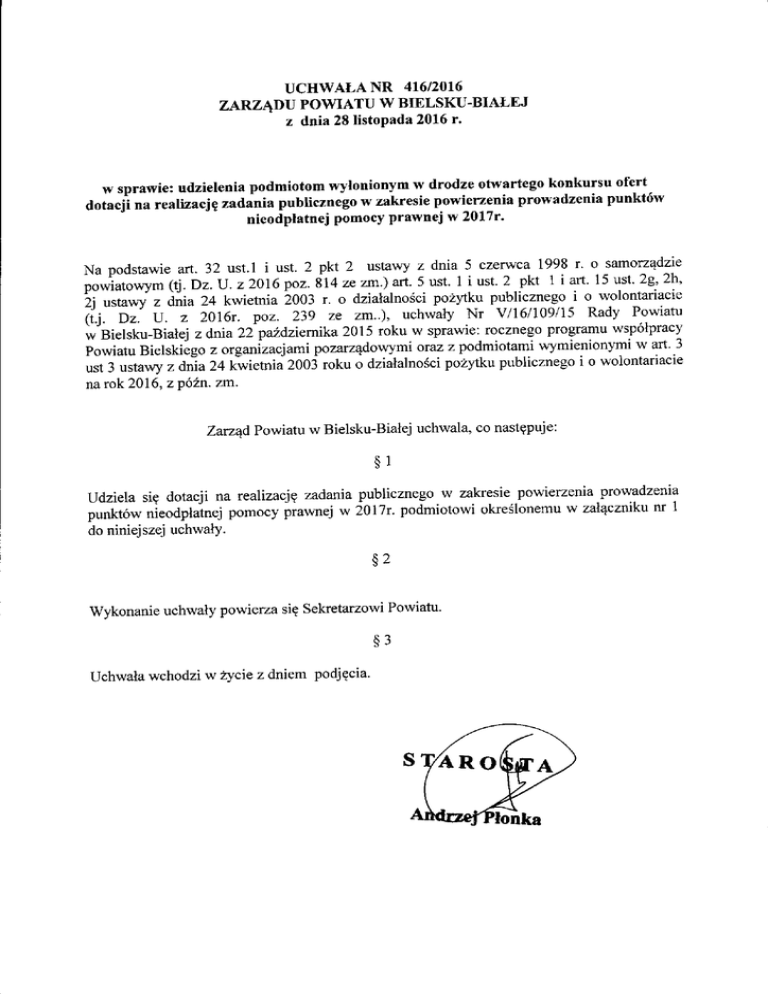 UCHWAŁA NR 416/2016
ZARZĄDU POWIATU W BIELSKU-BIAŁEJ
z dnia 28 listopada 2016 r.

w sprawie: udzielenia podmiotom wyłonionym w drodze otwartego konkursu ofert dotacji na realizację zadania publicznego w zakresie powierzenia prowadzenia punktów nieodpłatnej pomocy prawnej w 2017r.

Na podstawie art. 32 ust.1 i ust. 2 pkt 2 ustawy z dnia 5 czerwca 1998 r. o samorządzie powiatowym (tj. Dz. U. z 2016 poz. 814 ze zm.) art. 5 ust. 1 i ust. 2 pkt 1 i art. 15 ust. 2g, 2h, 2j ustawy z dnia 24 kwietnia 2003 r. o działalności pożytku publicznego i o wolontariacie (t.j. Dz. U. z 2016r. poz. 239 ze zm..), uchwały Nr V/16/109/15 Rady Powiatu w Bielsku-Białej z dnia 22 października 2015 roku w sprawie: rocznego programu współpracy Powiatu Bielskiego z organizacjami pozarządowymi oraz z podmiotami wymienionymi w art. 3 ust 3 ustawy z dnia 24 kwietnia 2003 roku o działalności pożytku publicznego i o wolontariacie na rok 2016, z późn. zm.

Zarząd Powiatu w Bielsku-Białej uchwala, co następuje:

§ 1

Udziela się dotacji na realizację zadania publicznego w zakresie powierzenia prowadzenia punktów nieodpłatnej pomocy prawnej w 2017r. podmiotowi określonemu w załączniku nr 1 do niniejszej uchwały.

§ 2

Wykonanie uchwały powierza się Sekretarzowi Powiatu.

§ 3

Uchwała wchodzi w życie z dniem podjęcia.

STAROSTA

Andrzej Płonka